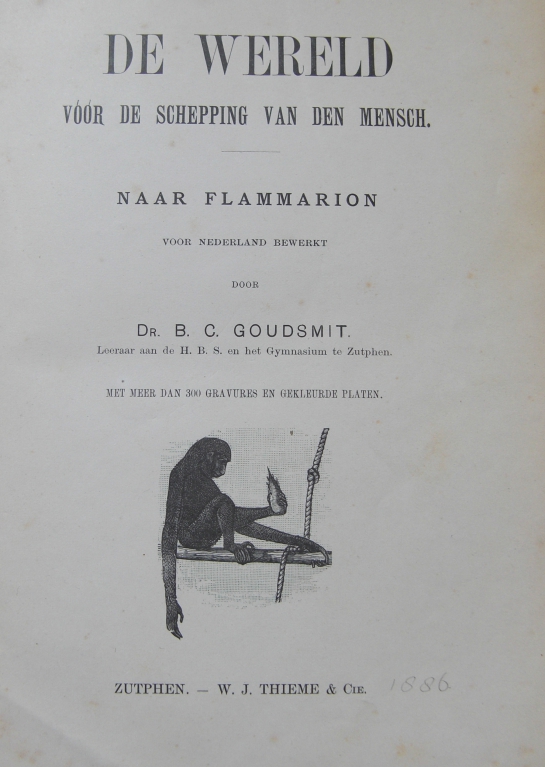 DE WERELD

VÓÓR DE SCHEPPING VAN DEN MENSCH.

NAAR FLAMMARION

VOOR NEDERLAND BEWERKT

DOOR

Dr. B. C. GOUDSMIT.
Leeraar aan de H. B. S. en het Gymnasium te Zutphen.

MET MEER DAN 300 GRAVURES EN GEKLEURDE PLATEN.

ZUTPHEN. — W. J. THIEME & Cie. 1886